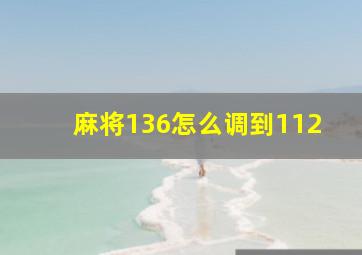 麻将136怎么调到112